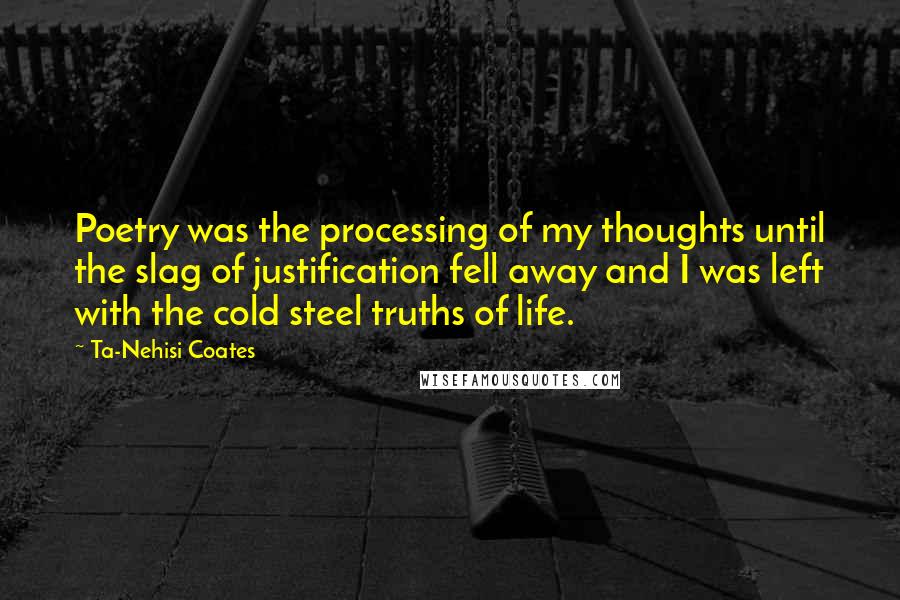 Poetry was the processing of my thoughts until the slag of justification fell away and I was left with the cold steel truths of life.

~ Ta-Nehisi Coates

WISEFAMOUSQUOTES.COM